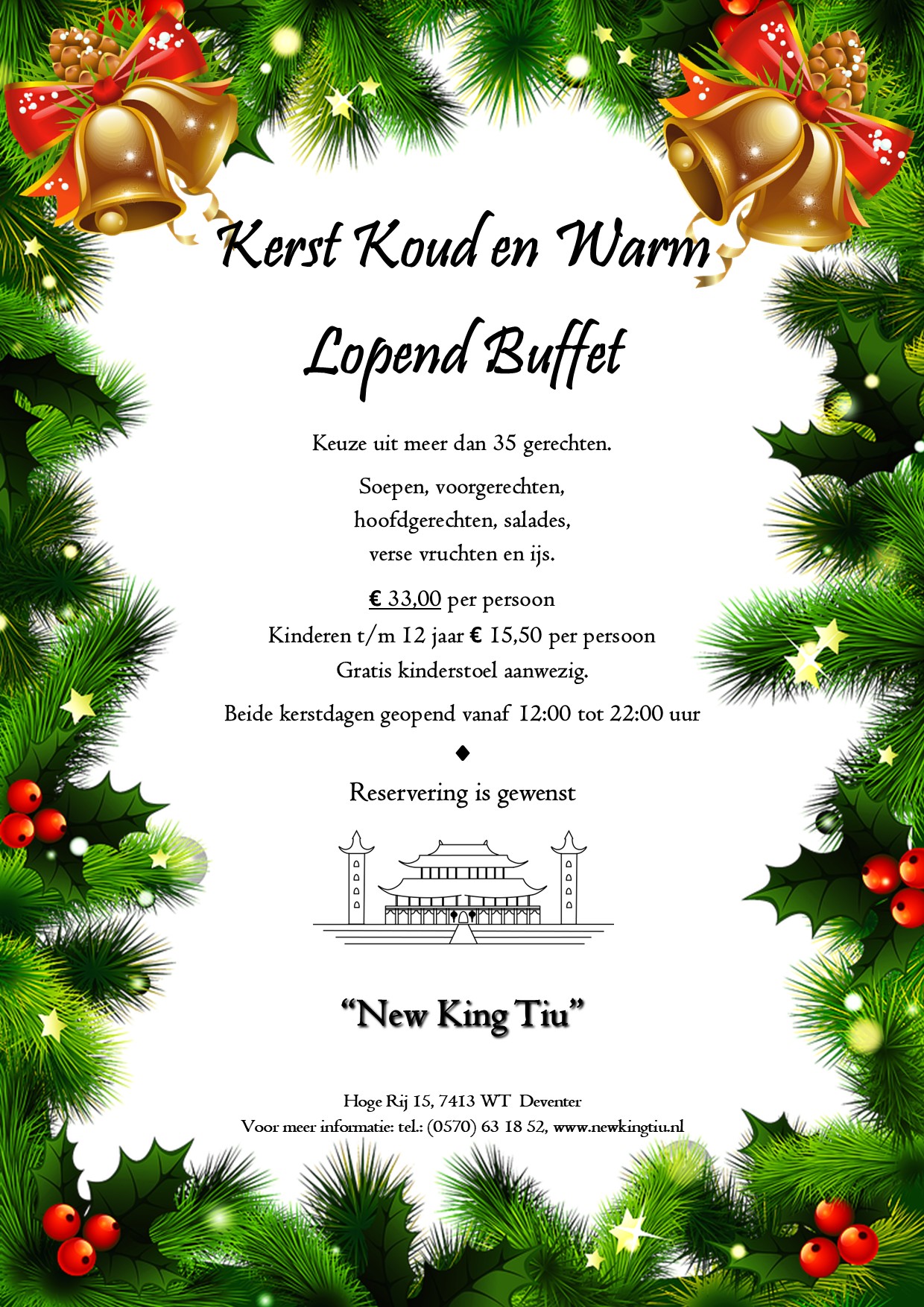 Kerst Koud en Warm

Lopend Buffet

Keuze uit meer dan 35 gerechten.

Soepen, voorgerechten,
hoofdgerechten, salades,
verse vruchten en ijs.

€ 33,00 per persoon
Kinderen t/m 12 jaar € 15,50 per persoon
Gratis kinderstoel aanwezig.

Beide kerstdagen geopend vanaf 12:00 tot 22:00 uur

◆

Reservering is gewenst

"New King Tiu"

Hoge Rij 15, 7413 WT Deventer
Voor meer informatie: tel.: (0570) 63 18 52, www.newkingtiu.nl